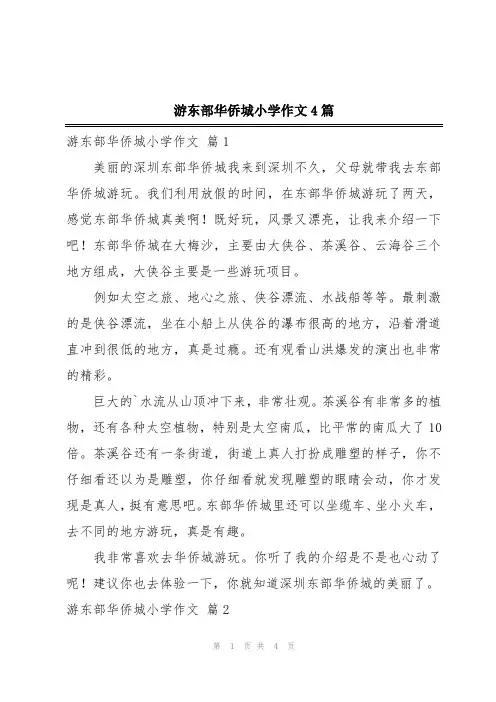 游东部华侨城小学作文4篇

游东部华侨城小学作文 篇1

美丽的深圳东部华侨城我来到深圳不久，父母就带我去东部华侨城游玩。我们利用放假的时间，在东部华侨城游玩了两天，感觉东部华侨城真美啊！既好玩，风景又漂亮，让我来介绍一下吧！东部华侨城在大梅沙，主要由大侠谷、茶溪谷、云海谷三个地方组成，大侠谷主要是一些游玩项目。

例如太空之旅、地心之旅、侠谷漂流、水战船等等。最刺激的是侠谷漂流，坐在小船上从侠谷的瀑布很高的地方，沿着滑道直冲到很低的地方，真是过瘾。还有观看山洪爆发的演出也非常的精彩。

巨大的`水流从山顶冲下来，非常壮观。茶溪谷有非常多的植物，还有各种太空植物，特别是太空南瓜，比平常的南瓜大了10倍。茶溪谷还有一条街道，街道上真人打扮成雕塑的样子，你不仔细看还以为是雕塑，你仔细看就发现雕塑的眼睛会动，你才发现是真人，挺有意思吧。东部华侨城里还可以坐缆车、坐小火车，去不同的地方游玩，真是有趣。

我非常喜欢去华侨城游玩。你听了我的介绍是不是也心动了呢！建议你也去体验一下，你就知道深圳东部华侨城的美丽了。

游东部华侨城小学作文 篇2

第 1 页 共 4 页